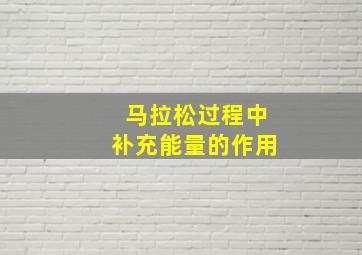 马拉松过程中
补充能量的作用